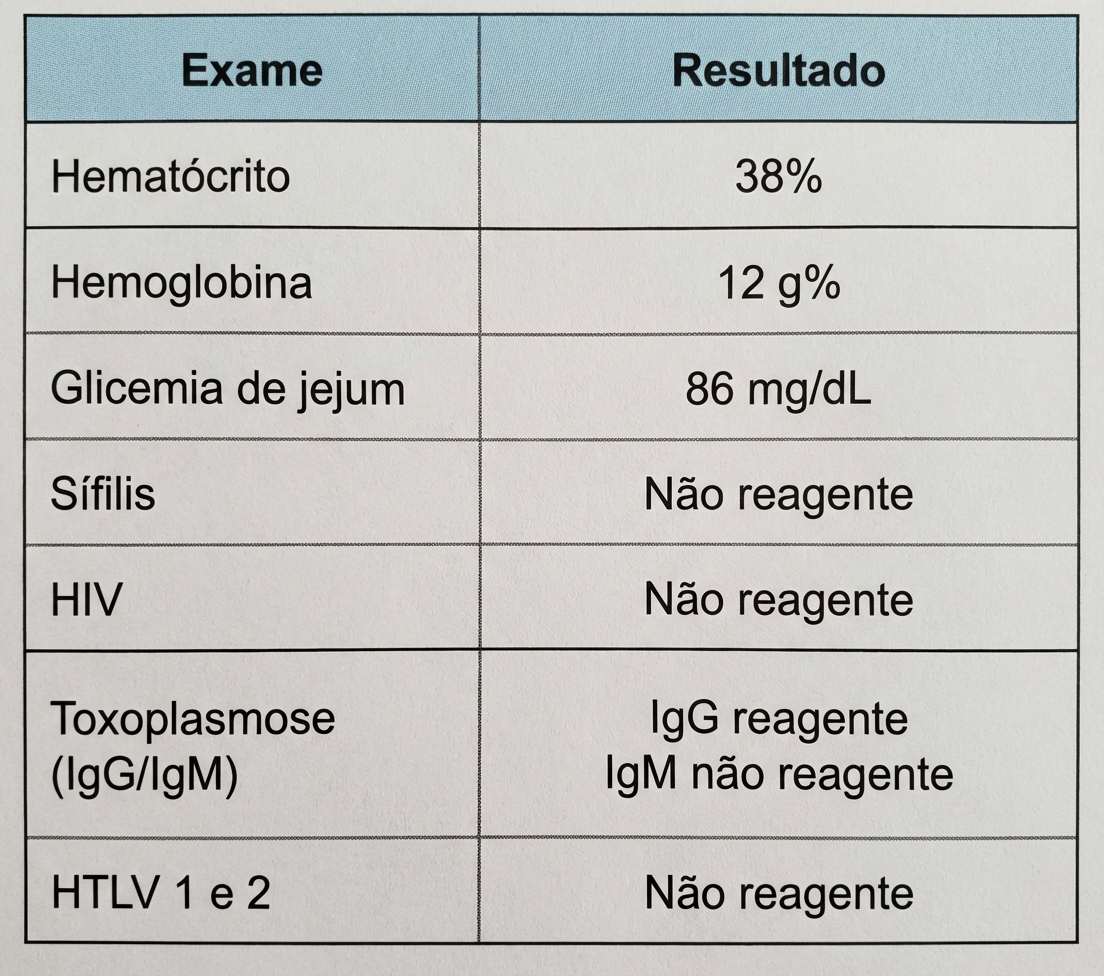 | Exame | Resultado |
|---|---|
| Hematócrito | 38% |
| Hemoglobina | 12 g% |
| Glicemia de jejum | 86 mg/dL |
| Sífilis | Não reagente |
| HIV | Não reagente |
| Toxoplasmose (IgG/IgM) | IgG reagente IgM não reagente |
| HTLV 1 e 2 | Não reagente |